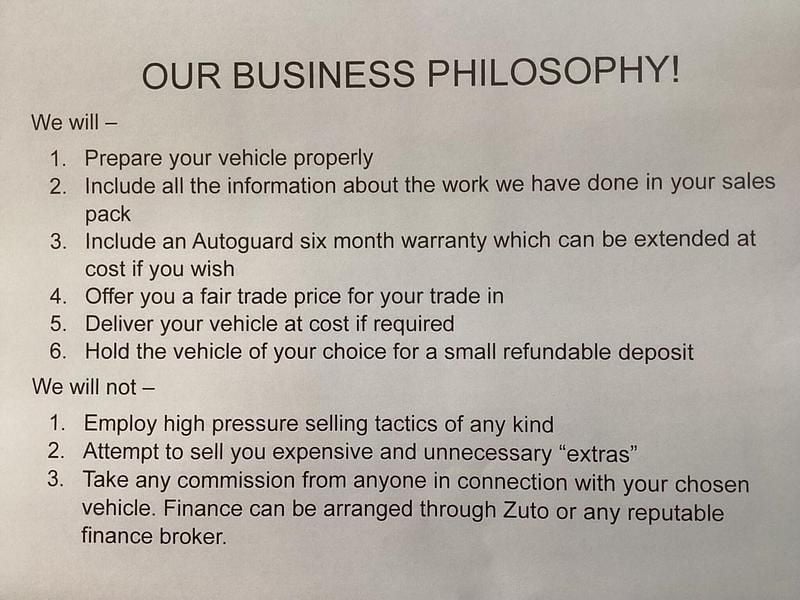 OUR BUSINESS PHILOSOPHY!

We will –

1. Prepare your vehicle properly
2. Include all the information about the work we have done in your sales pack
3. Include an Autoguard six month warranty which can be extended at cost if you wish
4. Offer you a fair trade price for your trade in
5. Deliver your vehicle at cost if required
6. Hold the vehicle of your choice for a small refundable deposit

We will not –

1. Employ high pressure selling tactics of any kind
2. Attempt to sell you expensive and unnecessary "extras"
3. Take any commission from anyone in connection with your chosen vehicle. Finance can be arranged through Zuto or any reputable finance broker.